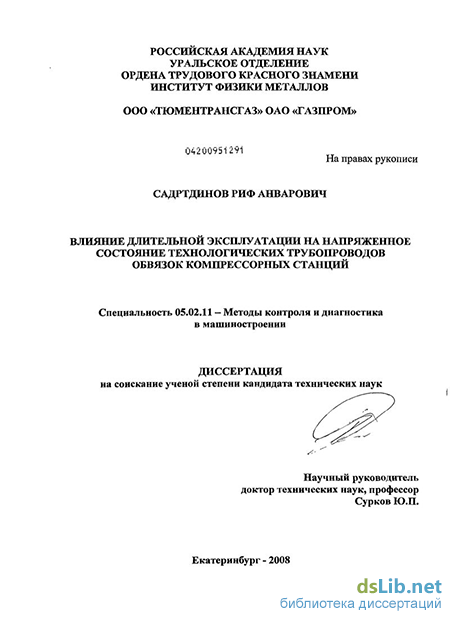 РОССИЙСКАЯ АКАДЕМИЯ НАУК
УРАЛЬСКОЕ ОТДЕЛЕНИЕ
ОРДЕНА ТРУДОВОГО КРАСНОГО ЗНАМЕНИ
ИНСТИТУТ ФИЗИКИ МЕТАЛЛОВ

ООО «ТЮМЕНТРАНСГАЗ» ОАО «ГАЗПРОМ»

04200951291

На правах рукописи

САДРТДИНОВ РИФ АНВАРОВИЧ

ВЛИЯНИЕ ДЛИТЕЛЬНОЙ ЭКСПЛУАТАЦИИ НА НАПРЯЖЕННОЕ СОСТОЯНИЕ ТЕХНОЛОГИЧЕСКИХ ТРУБОПРОВОДОВ ОБВЯЗОК КОМПРЕССОРНЫХ СТАНЦИЙ

Специальность 05.02.11 – Методы контроля и диагностика в машиностроении

ДИССЕРТАЦИЯ
на соискание ученой степени кандидата технических наук

Научный руководитель
доктор технических наук, профессор
Сурков Ю.П.

Екатеринбург - 2008

dsLib.net
библиотека диссертаций